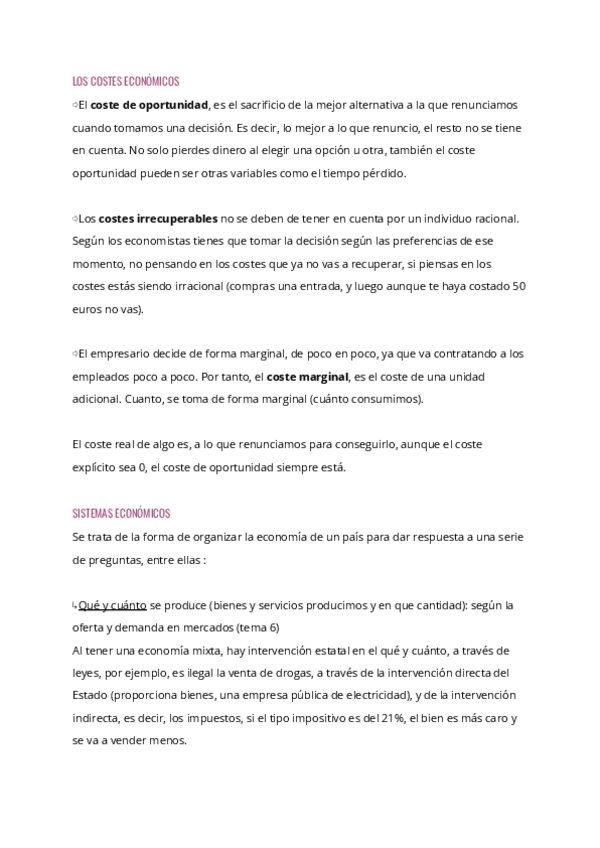 LOS COSTES ECONÓMICOS

⇨El **coste de oportunidad**, es el sacrificio de la mejor alternativa a la que renunciamos cuando tomamos una decisión. Es decir, lo mejor a lo que renuncio, el resto no se tiene en cuenta. No solo pierdes dinero al elegir una opción u otra, también el coste oportunidad pueden ser otras variables como el tiempo pérdido.

⇨Los **costes irrecuperables** no se deben de tener en cuenta por un individuo racional. Según los economistas tienes que tomar la decisión según las preferencias de ese momento, no pensando en los costes que ya no vas a recuperar, si piensas en los costes estás siendo irracional (compras una entrada, y luego aunque te haya costado 50 euros no vas).

⇨El empresario decide de forma marginal, de poco en poco, ya que va contratando a los empleados poco a poco. Por tanto, el **coste marginal**, es el coste de una unidad adicional. Cuanto, se toma de forma marginal (cuánto consumimos).

El coste real de algo es, a lo que renunciamos para conseguirlo, aunque el coste explícito sea 0, el coste de oportunidad siempre está.

SISTEMAS ECONÓMICOS

Se trata de la forma de organizar la economía de un país para dar respuesta a una serie de preguntas, entre ellas :

↳Qué y cuánto se produce (bienes y servicios producimos y en que cantidad): según la oferta y demanda en mercados (tema 6)
Al tener una economía mixta, hay intervención estatal en el qué y cuánto, a través de leyes, por ejemplo, es ilegal la venta de drogas, a través de la intervención directa del Estado (proporciona bienes, una empresa pública de electricidad), y de la intervención indirecta, es decir, los impuestos, si el tipo impositivo es del 21%, el bien es más caro y se va a vender menos.